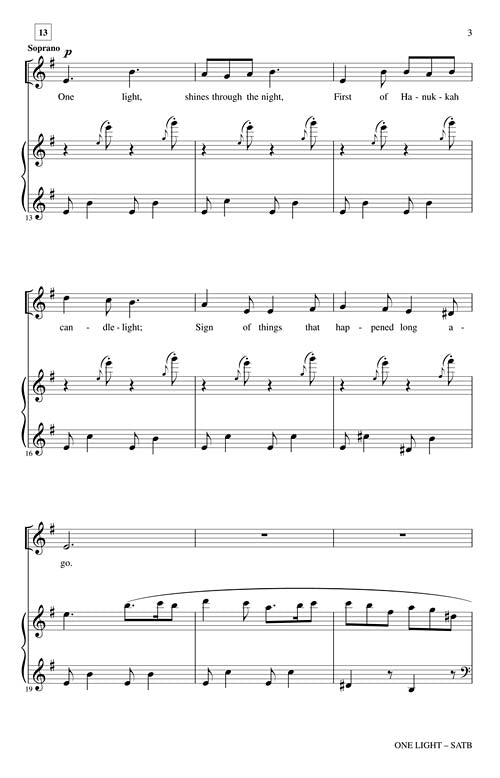 13

3

Soprano

p

One light, shines through the night, First of Ha - nuk - kah

13

can - dle - light; Sign of things that hap - pened long a -

16

go.

19

ONE LIGHT – SATB